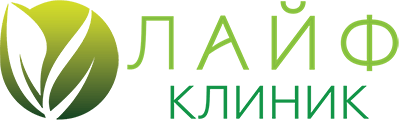 ЛАЙФ
КЛИНИК